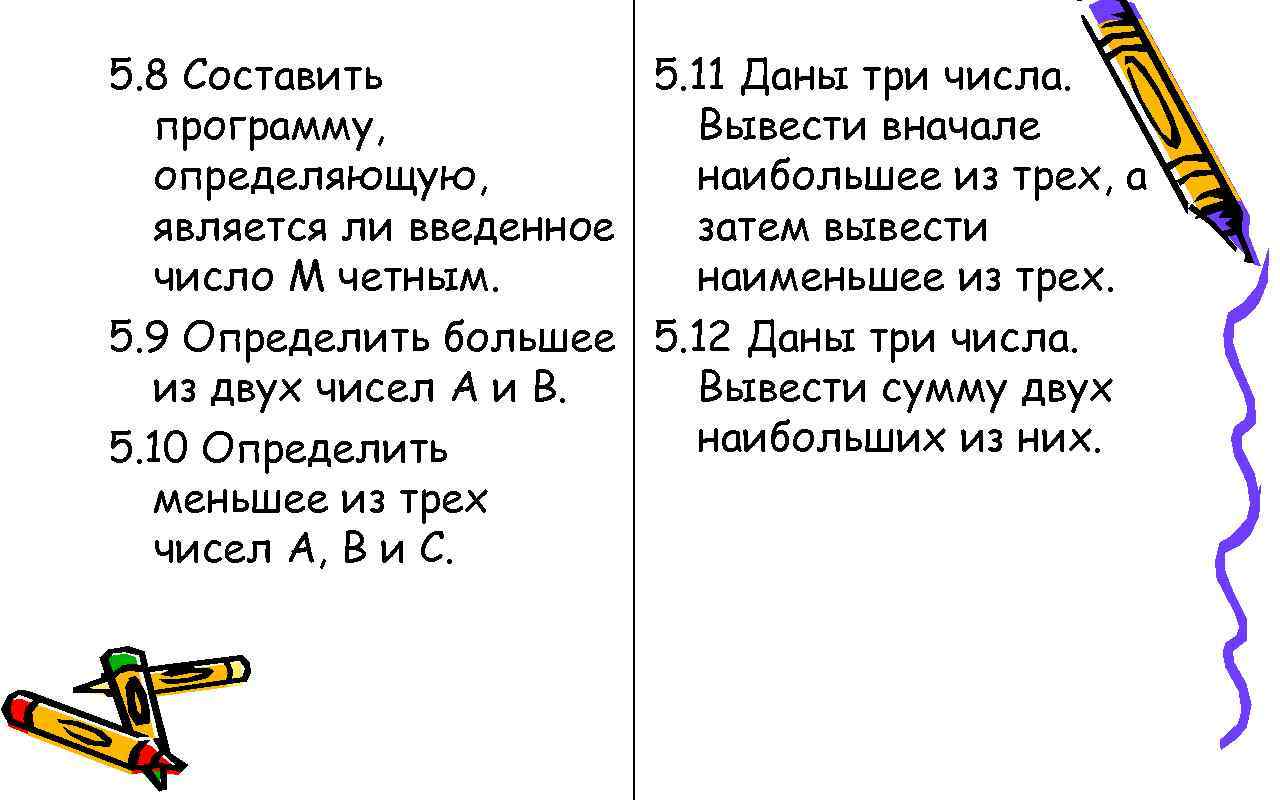 5.8 Составить программу, определяющую, является ли введенное число М четным.

5.9 Определить большее из двух чисел А и В.

5.10 Определить меньшее из трех чисел А, В и С.

5.11 Даны три числа. Вывести вначале наибольшее из трех, а затем вывести наименьшее из трех.

5.12 Даны три числа. Вывести сумму двух наибольших из них.